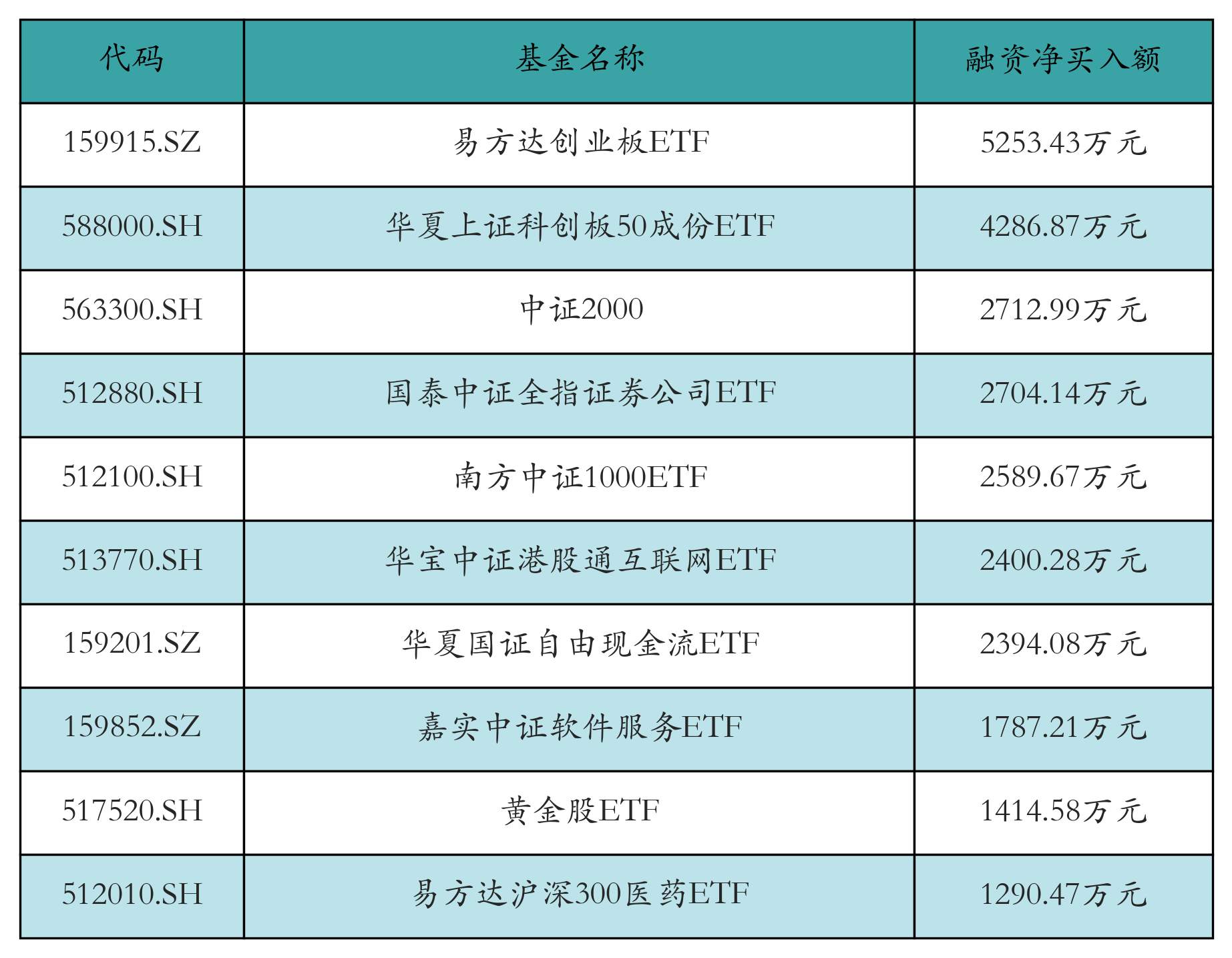 | 代码 | 基金名称 | 融资净买入额 |
|---|---|---|
| 159915.SZ | 易方达创业板ETF | 5253.43万元 |
| 588000.SH | 华夏上证科创板50成份ETF | 4286.87万元 |
| 563300.SH | 中证2000 | 2712.99万元 |
| 512880.SH | 国泰中证全指证券公司ETF | 2704.14万元 |
| 512100.SH | 南方中证1000ETF | 2589.67万元 |
| 513770.SH | 华宝中证港股通互联网ETF | 2400.28万元 |
| 159201.SZ | 华夏国证自由现金流ETF | 2394.08万元 |
| 159852.SZ | 嘉实中证软件服务ETF | 1787.21万元 |
| 517520.SH | 黄金股ETF | 1414.58万元 |
| 512010.SH | 易方达沪深300医药ETF | 1290.47万元 |